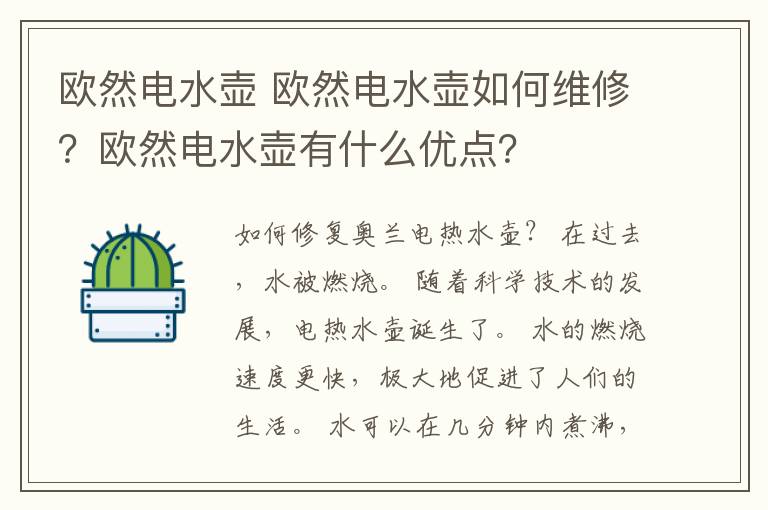 欧然电水壶 欧然电水壶如何维修？欧然电水壶有什么优点?

如何修复奥兰电热水壶？ 在过去，水被燃烧。 随着科学技术的发展，电热水壶诞生了。 水的燃烧速度更快，极大地促进了人们的生活。 水可以在几分钟内煮沸，